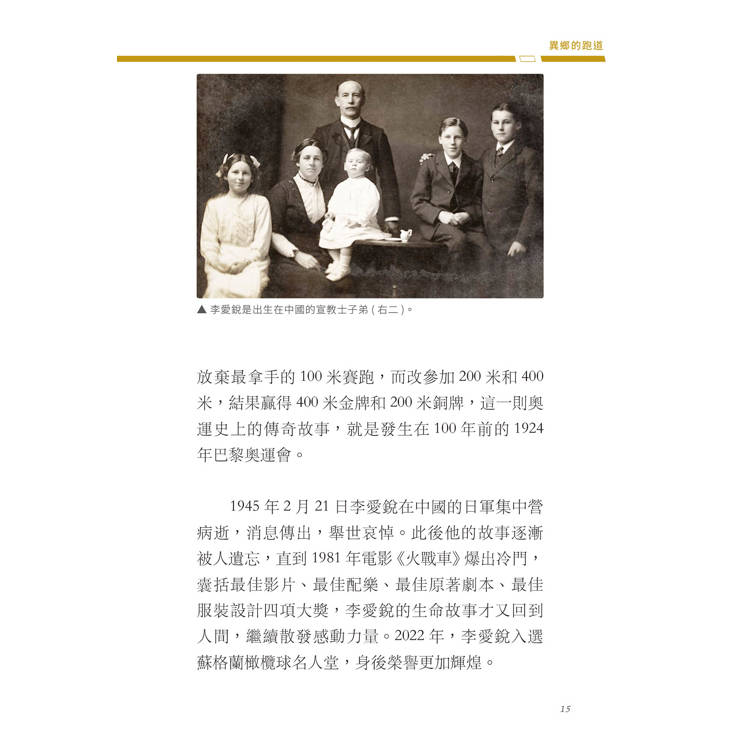 異鄉的跑道

▲ 李愛銳是出生在中國的宣教士子弟（右二）。

放棄最拿手的 100 米賽跑，而改參加 200 米和 400 米，結果贏得 400 米金牌和 200 米銅牌，這一則奧運史上的傳奇故事，就是發生在 100 年前的 1924 年巴黎奧運會。

1945 年 2 月 21 日李愛銳在中國的日軍集中營病逝，消息傳出，舉世哀悼。此後他的故事逐漸被人遺忘，直到 1981 年電影《火戰車》爆出冷門，囊括最佳影片、最佳配樂、最佳原著劇本、最佳服裝設計四項大獎，李愛銳的生命故事才又回到人間，繼續散發感動力量。2022 年，李愛銳入選蘇格蘭橄欖球名人堂，身後榮譽更加輝煌。

15